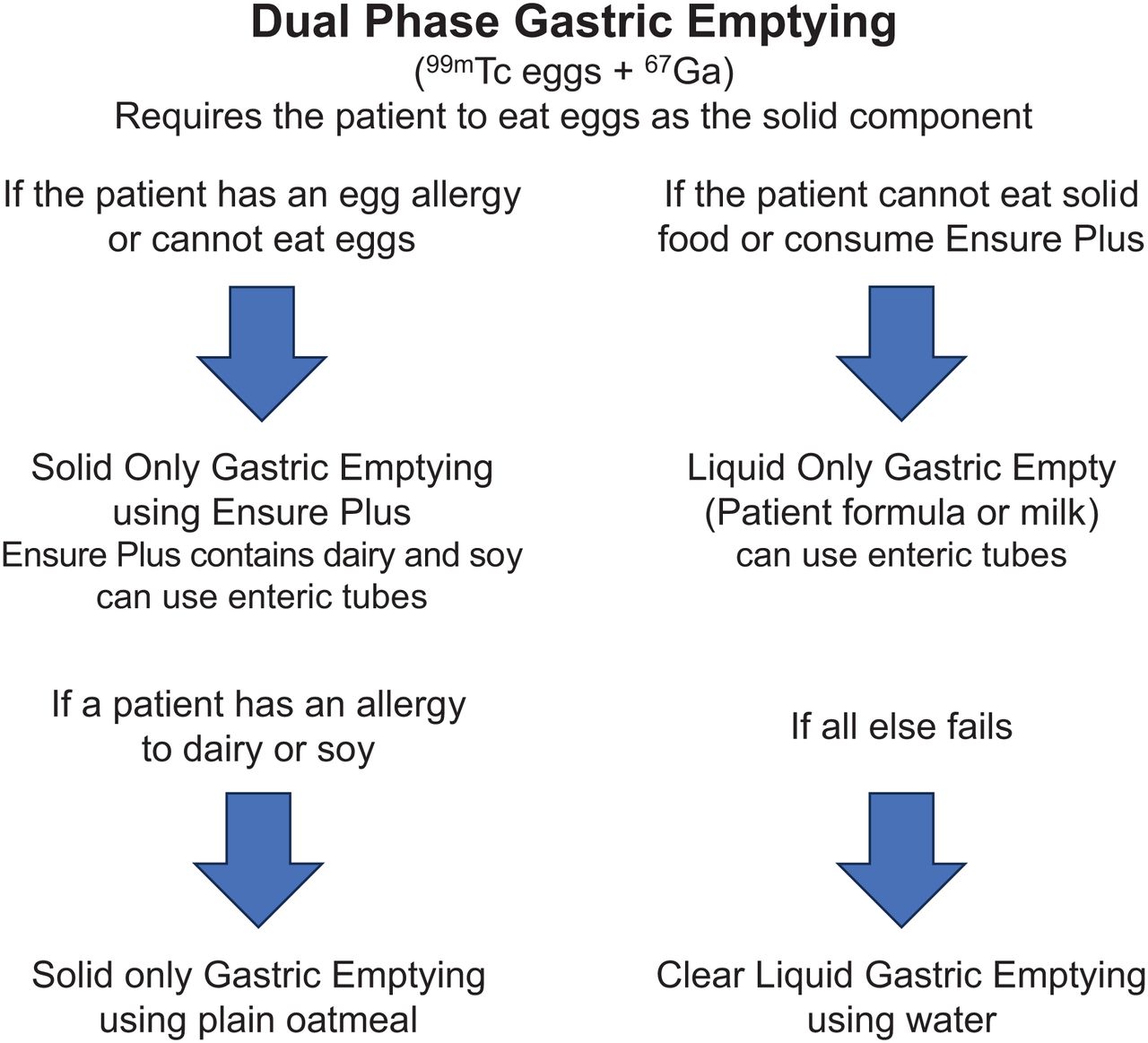 Dual Phase Gastric Emptying

($^{99m}$Tc eggs + $^{67}$Ga)

Requires the patient to eat eggs as the solid component

If the patient has an egg allergy or cannot eat eggs

Solid Only Gastric Emptying using Ensure Plus
Ensure Plus contains dairy and soy
can use enteric tubes

If a patient has an allergy to dairy or soy

Solid only Gastric Emptying using plain oatmeal

If the patient cannot eat solid food or consume Ensure Plus

Liquid Only Gastric Empty (Patient formula or milk)
can use enteric tubes

If all else fails

Clear Liquid Gastric Emptying using water